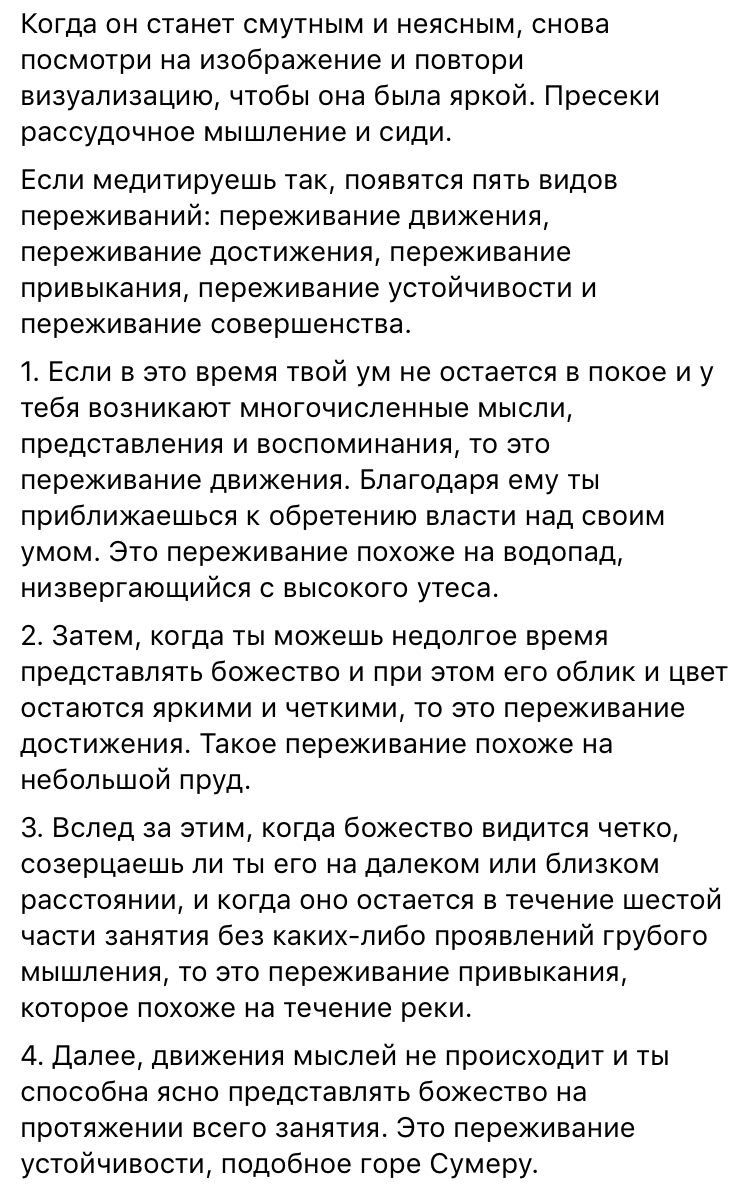 Когда он станет смутным и неясным, снова посмотри на изображение и повтори визуализацию, чтобы она была яркой. Пресеки рассудочное мышление и сиди.

Если медитируешь так, появятся пять видов переживаний: переживание движения, переживание достижения, переживание привыкания, переживание устойчивости и переживание совершенства.

1. Если в это время твой ум не остается в покое и у тебя возникают многочисленные мысли, представления и воспоминания, то это переживание движения. Благодаря ему ты приближаешься к обретению власти над своим умом. Это переживание похоже на водопад, низвергающийся с высокого утеса.

2. Затем, когда ты можешь недолгое время представлять божество и при этом его облик и цвет остаются яркими и четкими, то это переживание достижения. Такое переживание похоже на небольшой пруд.

3. Вслед за этим, когда божество видится четко, созерцаешь ли ты его на далеком или близком расстоянии, и когда оно остается в течение шестой части занятия без каких-либо проявлений грубого мышления, то это переживание привыкания, которое похоже на течение реки.

4. Далее, движения мыслей не происходит и ты способна ясно представлять божество на протяжении всего занятия. Это переживание устойчивости, подобное горе Сумеру.